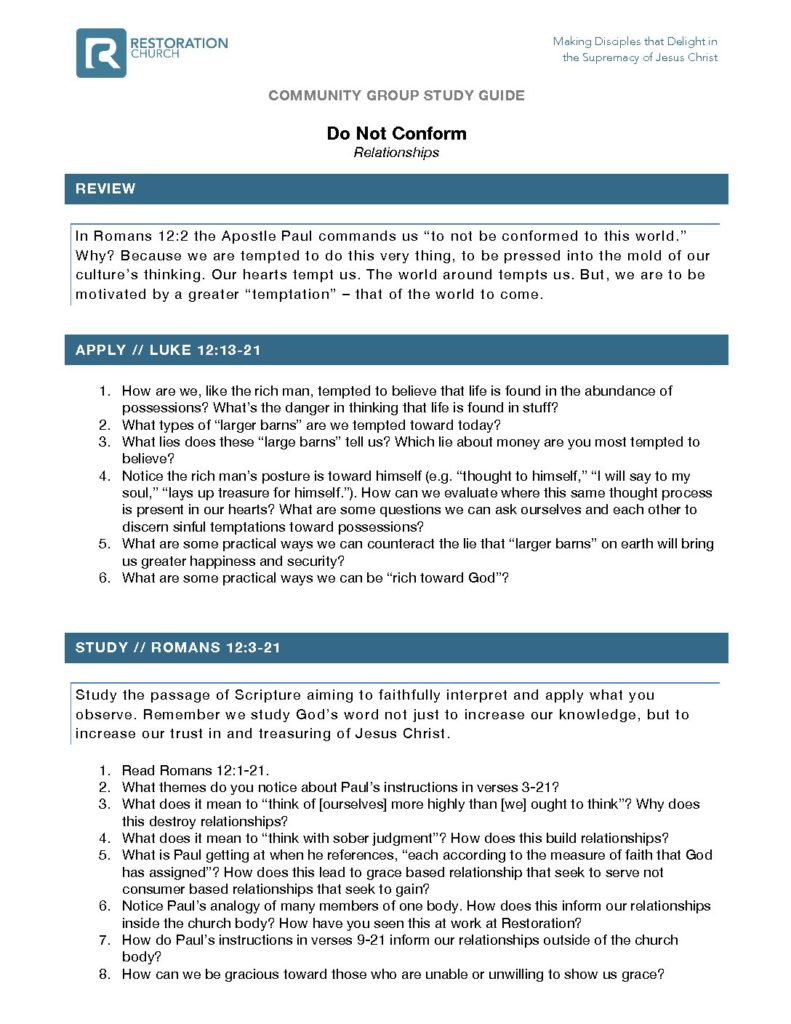 RESTORATION
CHURCH

Making Disciples that Delight in
the Supremacy of Jesus Christ

COMMUNITY GROUP STUDY GUIDE

Do Not Conform
Relationships

REVIEW

In Romans 12:2 the Apostle Paul commands us "to not be conformed to this world." Why? Because we are tempted to do this very thing, to be pressed into the mold of our culture's thinking. Our hearts tempt us. The world around tempts us. But, we are to be motivated by a greater "temptation" – that of the world to come.

APPLY // LUKE 12:13-21

1. How are we, like the rich man, tempted to believe that life is found in the abundance of possessions? What's the danger in thinking that life is found in stuff?
2. What types of "larger barns" are we tempted toward today?
3. What lies does these "large barns" tell us? Which lie about money are you most tempted to believe?
4. Notice the rich man's posture is toward himself (e.g. "thought to himself," "I will say to my soul," "lays up treasure for himself."). How can we evaluate where this same thought process is present in our hearts? What are some questions we can ask ourselves and each other to discern sinful temptations toward possessions?
5. What are some practical ways we can counteract the lie that "larger barns" on earth will bring us greater happiness and security?
6. What are some practical ways we can be "rich toward God"?

STUDY // ROMANS 12:3-21

Study the passage of Scripture aiming to faithfully interpret and apply what you observe. Remember we study God's word not just to increase our knowledge, but to increase our trust in and treasuring of Jesus Christ.

1. Read Romans 12:1-21.
2. What themes do you notice about Paul's instructions in verses 3-21?
3. What does it mean to "think of [ourselves] more highly than [we] ought to think"? Why does this destroy relationships?
4. What does it mean to "think with sober judgment"? How does this build relationships?
5. What is Paul getting at when he references, "each according to the measure of faith that God has assigned"? How does this lead to grace based relationship that seek to serve not consumer based relationships that seek to gain?
6. Notice Paul's analogy of many members of one body. How does this inform our relationships inside the church body? How have you seen this at work at Restoration?
7. How do Paul's instructions in verses 9-21 inform our relationships outside of the church body?
8. How can we be gracious toward those who are unable or unwilling to show us grace?